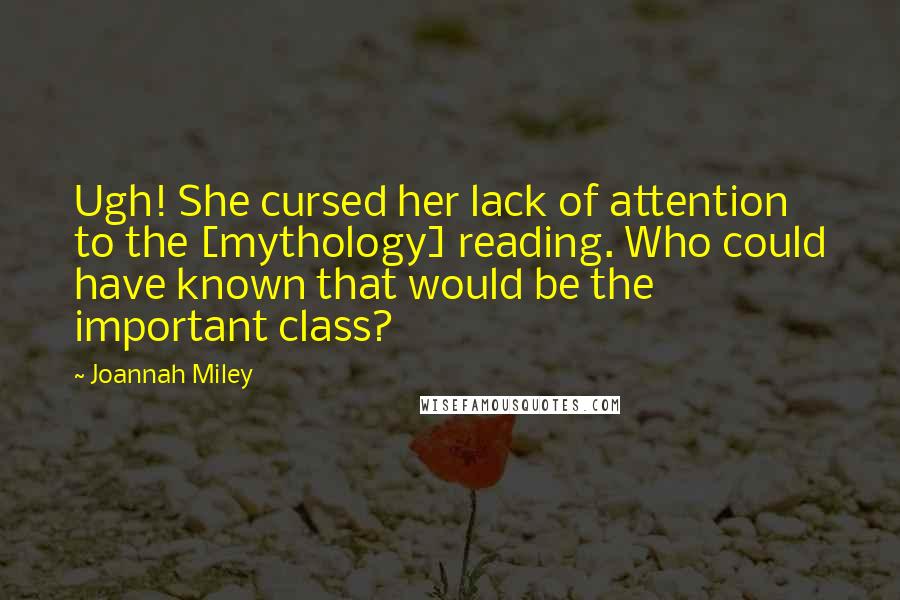 Ugh! She cursed her lack of attention to the [mythology] reading. Who could have known that would be the important class?

~ Joannah Miley

WISEFAMOUSQUOTES.COM